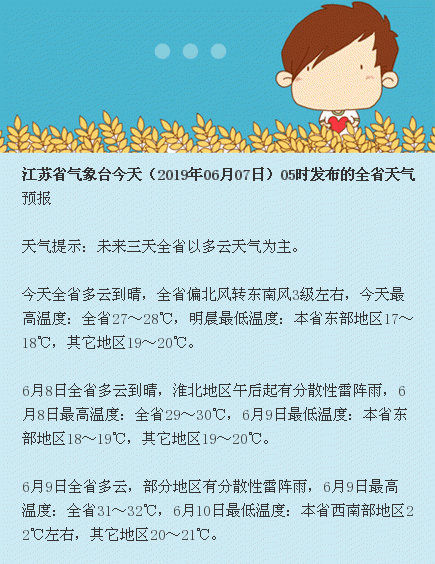 江苏省气象台今天（2019年06月07日）05时发布的全省天气预报

天气提示：未来三天全省以多云天气为主。

今天全省多云到晴，全省偏北风转东南风3级左右，今天最高温度：全省27～28℃，明晨最低温度：本省东部地区17～18℃，其它地区19～20℃。

6月8日全省多云到晴，淮北地区午后起有分散性雷阵雨，6月8日最高温度：全省29～30℃，6月9日最低温度：本省东部地区18～19℃，其它地区19～20℃。

6月9日全省多云，部分地区有分散性雷阵雨，6月9日最高温度：全省31～32℃，6月10日最低温度：本省西南部地区22℃左右，其它地区20～21℃。